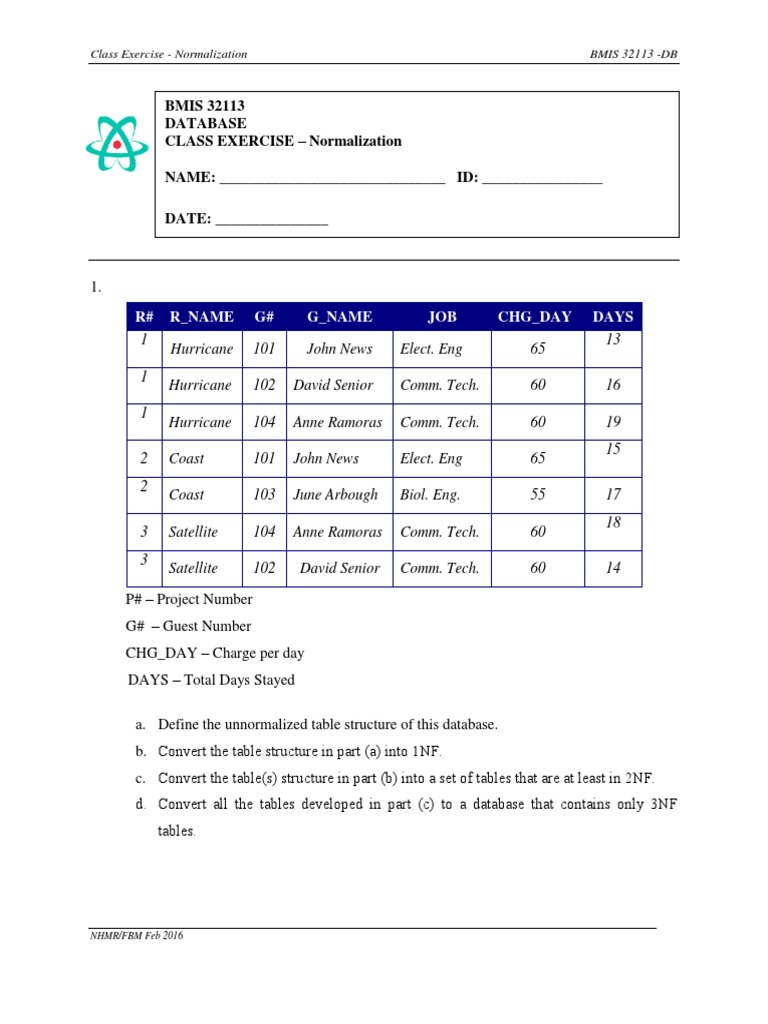 Class Exercise - Normalization

BMIS 32113 -DB

BMIS 32113
DATABASE
CLASS EXERCISE – Normalization

NAME: ______________________________ ID: ________________

DATE: _______________

1.

| R# | R_NAME | G# | G_NAME | JOB | CHG_DAY | DAYS |
|---|---|---|---|---|---|---|
| 1 | Hurricane | 101 | John News | Elect. Eng | 65 | 13 |
| 1 | Hurricane | 102 | David Senior | Comm. Tech. | 60 | 16 |
| 1 | Hurricane | 104 | Anne Ramoras | Comm. Tech. | 60 | 19 |
| 2 | Coast | 101 | John News | Elect. Eng | 65 | 15 |
| 2 | Coast | 103 | June Arbough | Biol. Eng. | 55 | 17 |
| 3 | Satellite | 104 | Anne Ramoras | Comm. Tech. | 60 | 18 |
| 3 | Satellite | 102 | David Senior | Comm. Tech. | 60 | 14 |

P# – Project Number
G# – Guest Number
CHG_DAY – Charge per day
DAYS – Total Days Stayed

a. Define the unnormalized table structure of this database.
b. Convert the table structure in part (a) into 1NF.
c. Convert the table(s) structure in part (b) into a set of tables that are at least in 2NF.
d. Convert all the tables developed in part (c) to a database that contains only 3NF tables.

NHMR/FBM Feb 2016